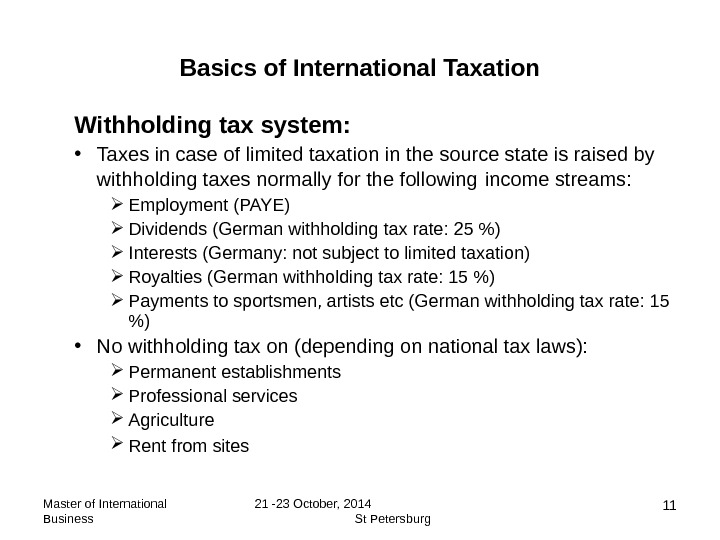 Basics of International Taxation

Withholding tax system:

• Taxes in case of limited taxation in the source state is raised by withholding taxes normally for the following income streams:
➢ Employment (PAYE)
➢ Dividends (German withholding tax rate: 25 %)
➢ Interests (Germany: not subject to limited taxation)
➢ Royalties (German withholding tax rate: 15 %)
➢ Payments to sportsmen, artists etc (German withholding tax rate: 15 %)
• No withholding tax on (depending on national tax laws):
➢ Permanent establishments
➢ Professional services
➢ Agriculture
➢ Rent from sites

Master of International Business

21 -23 October, 2014 St Petersburg

11